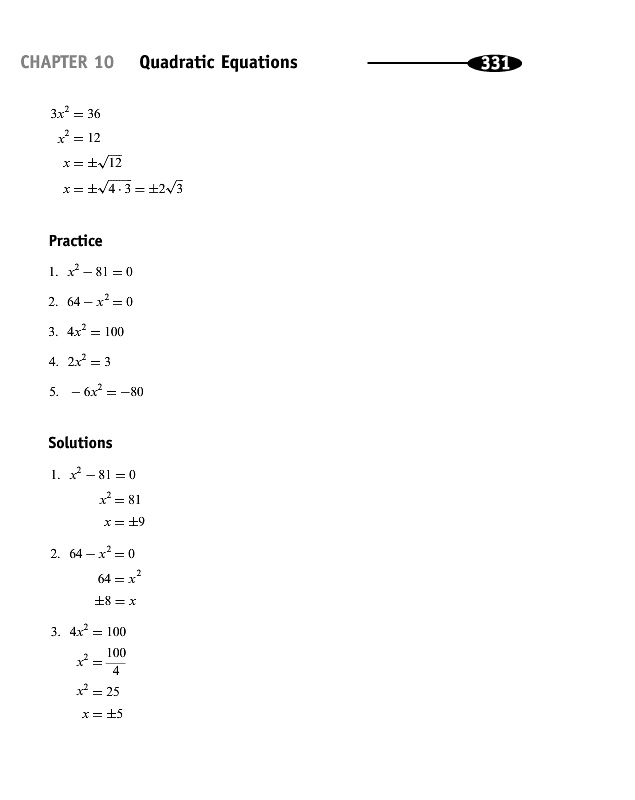 CHAPTER 10 Quadratic Equations 331

$3x^2 = 36$
$x^2 = 12$
$x = \pm\sqrt{12}$
$x = \pm\sqrt{4 \cdot 3} = \pm 2\sqrt{3}$

Practice

1. $x^2 - 81 = 0$

2. $64 - x^2 = 0$

3. $4x^2 = 100$

4. $2x^2 = 3$

5. $-6x^2 = -80$

Solutions

1. $x^2 - 81 = 0$
$x^2 = 81$
$x = \pm 9$

2. $64 - x^2 = 0$
$64 = x^2$
$\pm 8 = x$

3. $4x^2 = 100$
$x^2 = \frac{100}{4}$
$x^2 = 25$
$x = \pm 5$